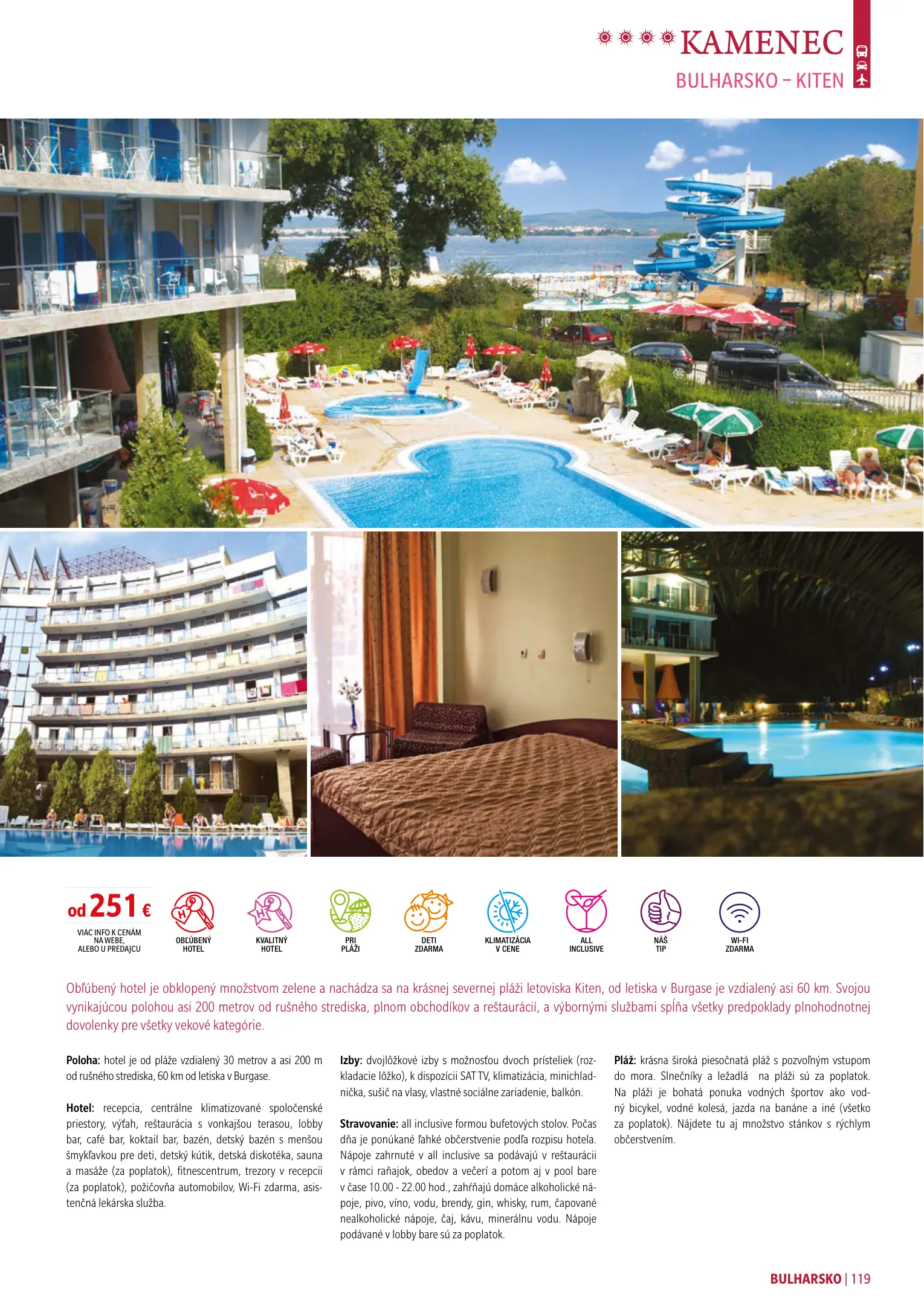 KAMENEC
BULHARSKO – KITEN

od 251 €
VIAC INFO K CENÁM NA WEBE, ALEBO U PREDAJCU

OBĽÚBENÝ HOTEL

KVALITNÝ HOTEL

PRI PLÁŽI

DETI ZDARMA

KLIMATIZÁCIA V CENE

ALL INCLUSIVE

NÁŠ TIP

WI-FI ZDARMA

Obľúbený hotel je obklopený množstvom zelene a nachádza sa na krásnej severnej pláži letoviska Kiten, od letiska v Burgase je vzdialený asi 60 km. Svojou vynikajúcou polohou asi 200 metrov od rušného strediska, plnom obchodíkov a reštaurácií, a výbornými službami spĺňa všetky predpoklady plnohodnotnej dovolenky pre všetky vekové kategórie.

Poloha: hotel je od pláže vzdialený 30 metrov a asi 200 m od rušného strediska, 60 km od letiska v Burgase.

Hotel: recepcia, centrálne klimatizované spoločenské priestory, výťah, reštaurácia s vonkajšou terasou, lobby bar, café bar, koktail bar, bazén, detský bazén s menšou šmykľavkou pre deti, detský kútik, detská diskotéka, sauna a masáže (za poplatok), fitnescentrum, trezory v recepcii (za poplatok), požičovňa automobilov, Wi-Fi zdarma, asistenčná lekárska služba.

Izby: dvojlôžkové izby s možnosťou dvoch prísteliek (rozkladacie lôžko), k dispozícii SAT TV, klimatizácia, minichladnička, sušič na vlasy, vlastné sociálne zariadenie, balkón.

Stravovanie: all inclusive formou bufetových stolov. Počas dňa je ponúkané ľahké občerstvenie podľa rozpisu hotela. Nápoje zahrnuté v all inclusive sa podávajú v reštaurácii v rámci raňajok, obedov a večerí a potom aj v pool bare v čase 10.00 - 22.00 hod., zahŕňajú domáce alkoholické nápoje, pivo, víno, vodu, brendy, gin, whisky, rum, čapované nealkoholické nápoje, čaj, kávu, minerálnu vodu. Nápoje podávané v lobby bare sú za poplatok.

Pláž: krásna široká piesočnatá pláž s pozvoľným vstupom do mora. Slnečníky a ležadlá na pláži sú za poplatok. Na pláži je bohatá ponuka vodných športov ako vodný bicykel, vodné kolesá, jazda na banáne a iné (všetko za poplatok). Nájdete tu aj množstvo stánkov s rýchlym občerstvením.

BULHARSKO | 119